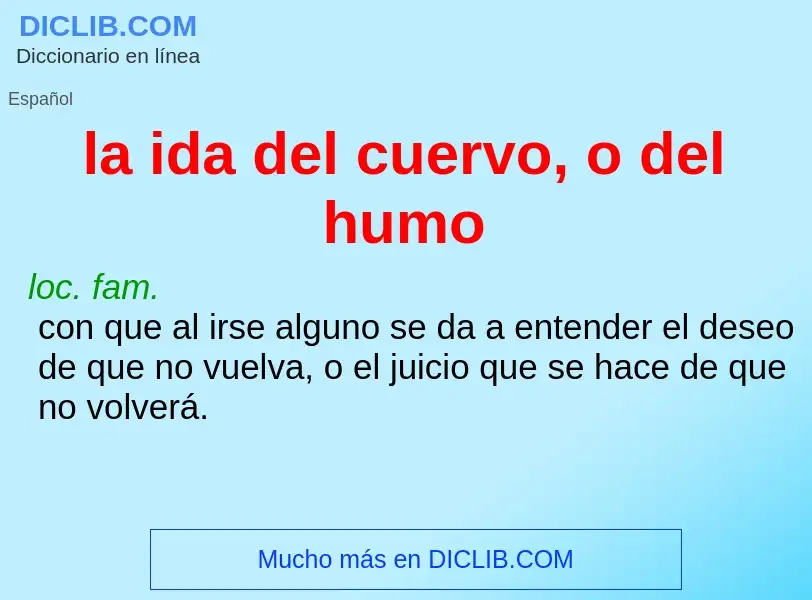 DICLIB.COM
Diccionario en línea

Español

la ida del cuervo, o del humo

loc. fam.
con que al irse alguno se da a entender el deseo de que no vuelva, o el juicio que se hace de que no volverá.

Mucho más en DICLIB.COM